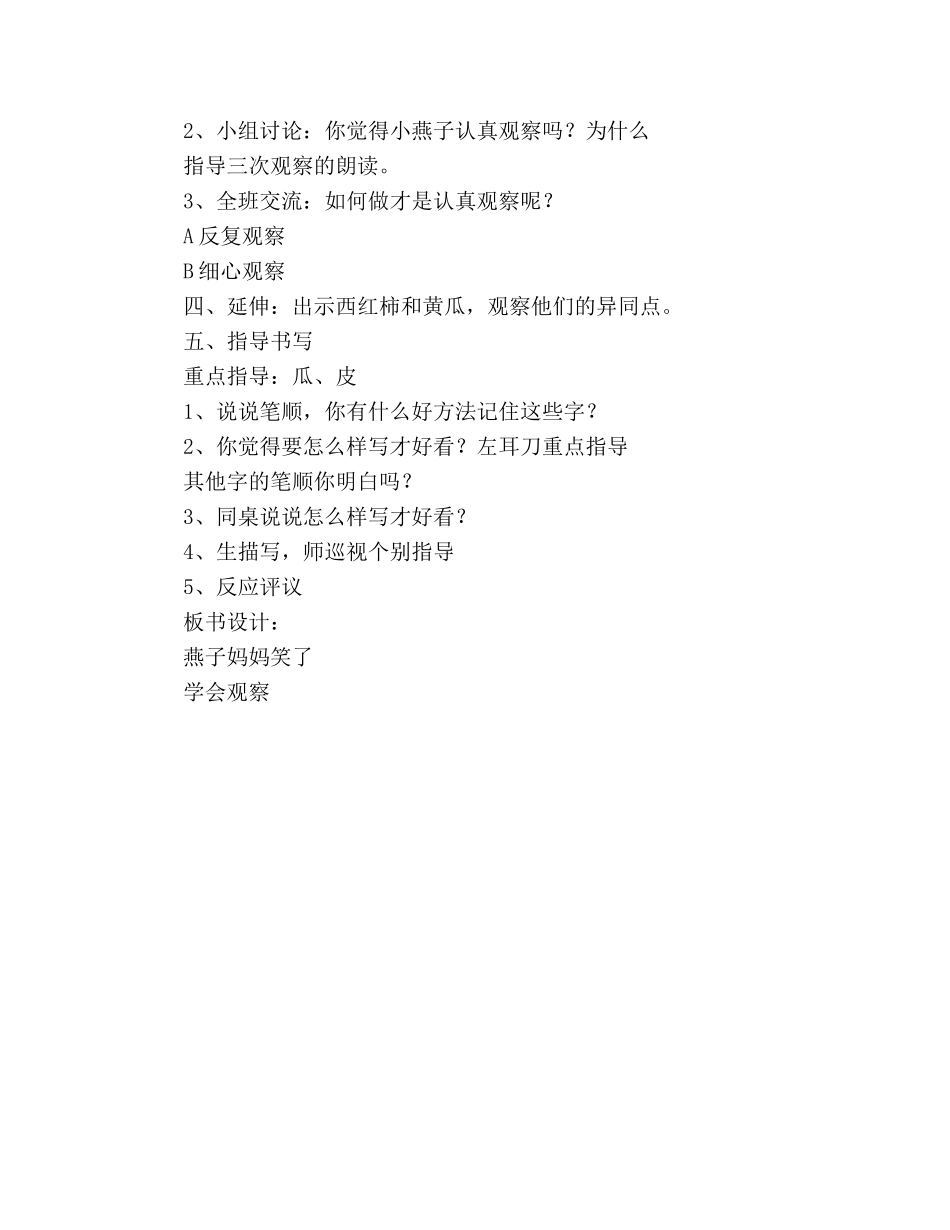 2、小组讨论：你觉得小燕子认真观察吗？为什么

指导三次观察的朗读。

3、全班交流：如何做才是认真观察呢？

A 反复观察

B 细心观察

四、延伸：出示西红柿和黄瓜，观察他们的异同点。

五、指导书写

重点指导：瓜、皮

1、说说笔顺，你有什么好方法记住这些字？

2、你觉得要怎么样写才好看？左耳刀重点指导

其他字的笔顺你明白吗？

3、同桌说说怎么样写才好看？

4、生描写，师巡视个别指导

5、反应评议

板书设计：

燕子妈妈笑了

学会观察